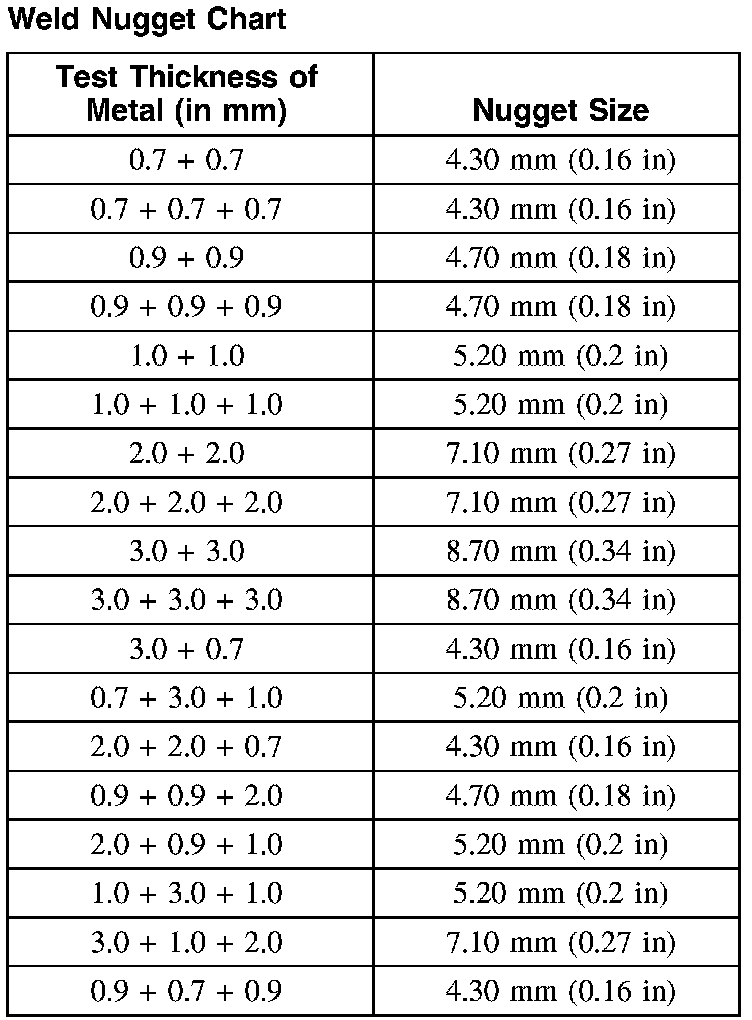 Weld Nugget Chart

| Test Thickness of Metal (in mm) | Nugget Size |
|---|---|
| 0.7 + 0.7 | 4.30 mm (0.16 in) |
| 0.7 + 0.7 + 0.7 | 4.30 mm (0.16 in) |
| 0.9 + 0.9 | 4.70 mm (0.18 in) |
| 0.9 + 0.9 + 0.9 | 4.70 mm (0.18 in) |
| 1.0 + 1.0 | 5.20 mm (0.2 in) |
| 1.0 + 1.0 + 1.0 | 5.20 mm (0.2 in) |
| 2.0 + 2.0 | 7.10 mm (0.27 in) |
| 2.0 + 2.0 + 2.0 | 7.10 mm (0.27 in) |
| 3.0 + 3.0 | 8.70 mm (0.34 in) |
| 3.0 + 3.0 + 3.0 | 8.70 mm (0.34 in) |
| 3.0 + 0.7 | 4.30 mm (0.16 in) |
| 0.7 + 3.0 + 1.0 | 5.20 mm (0.2 in) |
| 2.0 + 2.0 + 0.7 | 4.30 mm (0.16 in) |
| 0.9 + 0.9 + 2.0 | 4.70 mm (0.18 in) |
| 2.0 + 0.9 + 1.0 | 5.20 mm (0.2 in) |
| 1.0 + 3.0 + 1.0 | 5.20 mm (0.2 in) |
| 3.0 + 1.0 + 2.0 | 7.10 mm (0.27 in) |
| 0.9 + 0.7 + 0.9 | 4.30 mm (0.16 in) |